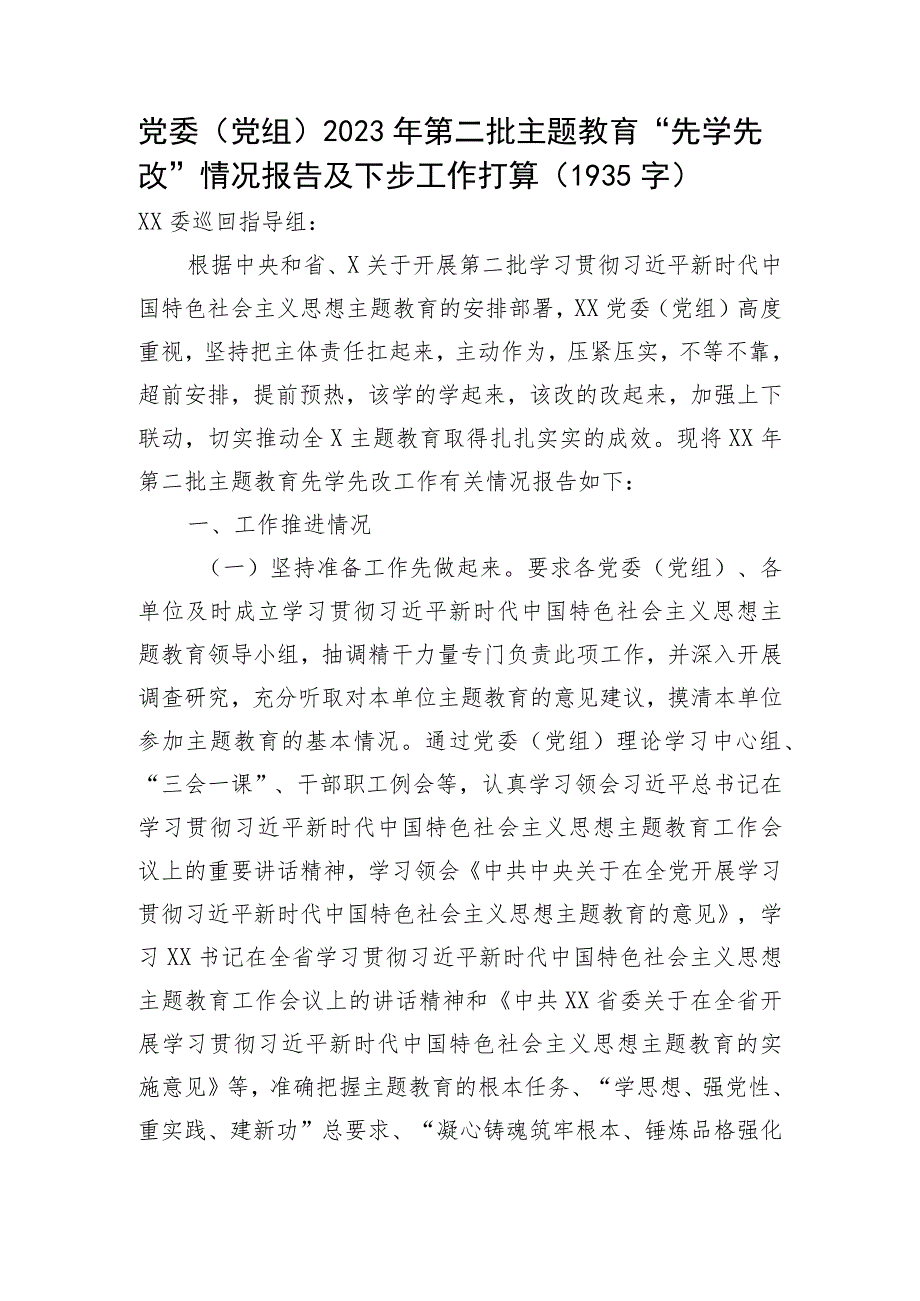 党委（党组）2023年第二批主题教育“先学先改”情况报告及下步工作打算（1935字）

XX委巡回指导组：

根据中央和省、X关于开展第二批学习贯彻习近平新时代中国特色社会主义思想主题教育的安排部署，XX党委（党组）高度重视，坚持把主体责任扛起来，主动作为，压紧压实，不等不靠，超前安排，提前预热，该学的学起来，该改的改起来，加强上下联动，切实推动全X主题教育取得扎扎实实的成效。现将XX年第二批主题教育先学先改工作有关情况报告如下：

一、工作推进情况

（一）坚持准备工作先做起来。要求各党委（党组）、各单位及时成立学习贯彻习近平新时代中国特色社会主义思想主题教育领导小组，抽调精干力量专门负责此项工作，并深入开展调查研究，充分听取对本单位主题教育的意见建议，摸清本单位参加主题教育的基本情况。通过党委（党组）理论学习中心组、“三会一课”、干部职工例会等，认真学习领会习近平总书记在学习贯彻习近平新时代中国特色社会主义思想主题教育工作会议上的重要讲话精神，学习领会《中共中央关于在全党开展学习贯彻习近平新时代中国特色社会主义思想主题教育的意见》，学习XX书记在全省学习贯彻习近平新时代中国特色社会主义思想主题教育工作会议上的讲话精神和《中共XX省委关于在全省开展学习贯彻习近平新时代中国特色社会主义思想主题教育的实施意见》等，准确把握主题教育的根本任务、“学思想、强党性、重实践、建新功”总要求、“凝心铸魂筑牢根本、锤炼品格强化